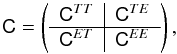 $\mathsf{C} = \left( \begin{array}{c|c} \mathsf{C}^{TT} & \mathsf{C}^{TE} \\ \hline \mathsf{C}^{ET} & \mathsf{C}^{EE} \end{array} \right),$